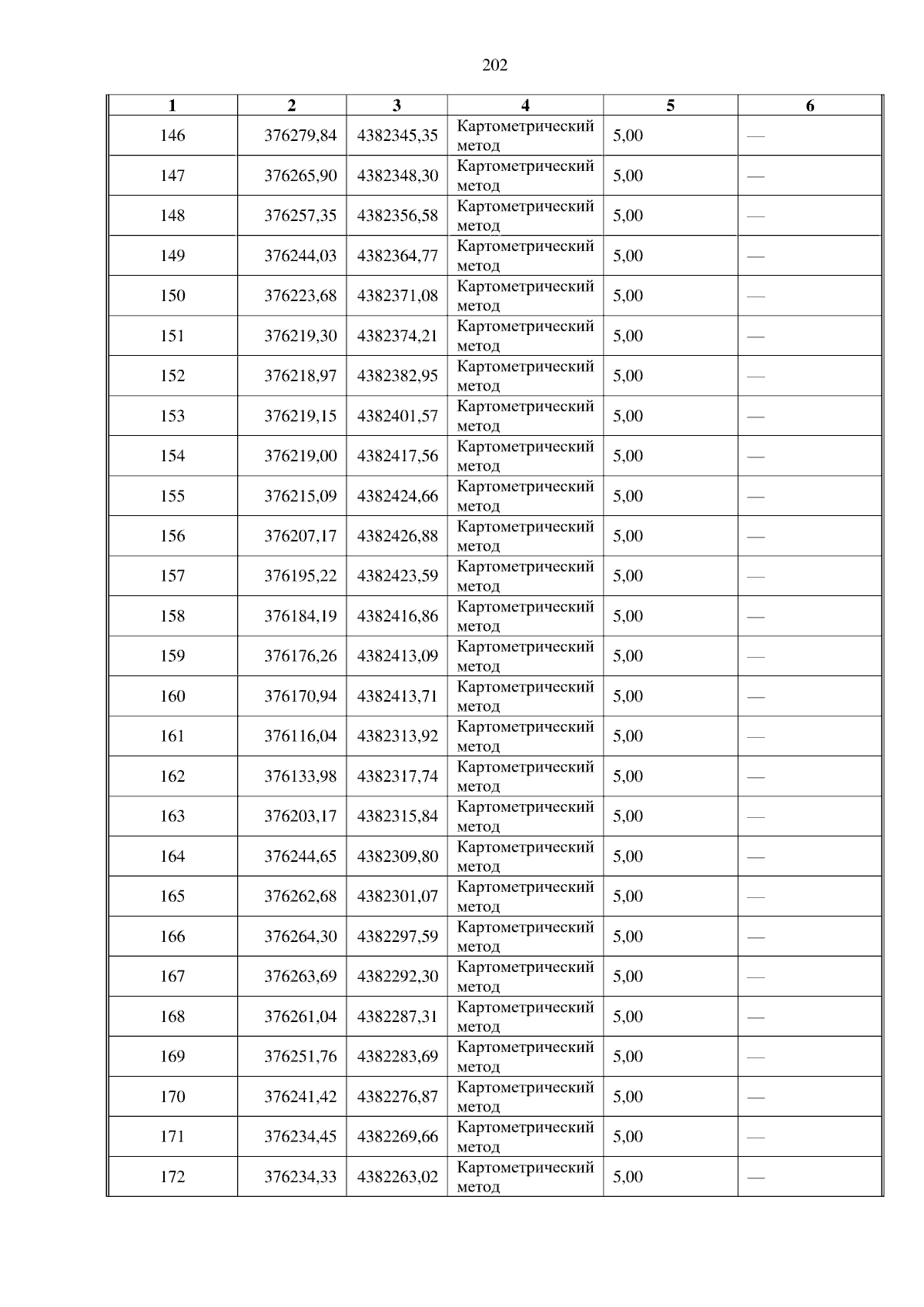 202

| 1 | 2 | 3 | 4 | 5 | 6 |
|---|---|---|---|---|---|
| 146 | 376279,84 | 4382345,35 | Картометрический метод | 5,00 | — |
| 147 | 376265,90 | 4382348,30 | Картометрический метод | 5,00 | — |
| 148 | 376257,35 | 4382356,58 | Картометрический метод | 5,00 | — |
| 149 | 376244,03 | 4382364,77 | Картометрический метод | 5,00 | — |
| 150 | 376223,68 | 4382371,08 | Картометрический метод | 5,00 | — |
| 151 | 376219,30 | 4382374,21 | Картометрический метод | 5,00 | — |
| 152 | 376218,97 | 4382382,95 | Картометрический метод | 5,00 | — |
| 153 | 376219,15 | 4382401,57 | Картометрический метод | 5,00 | — |
| 154 | 376219,00 | 4382417,56 | Картометрический метод | 5,00 | — |
| 155 | 376215,09 | 4382424,66 | Картометрический метод | 5,00 | — |
| 156 | 376207,17 | 4382426,88 | Картометрический метод | 5,00 | — |
| 157 | 376195,22 | 4382423,59 | Картометрический метод | 5,00 | — |
| 158 | 376184,19 | 4382416,86 | Картометрический метод | 5,00 | — |
| 159 | 376176,26 | 4382413,09 | Картометрический метод | 5,00 | — |
| 160 | 376170,94 | 4382413,71 | Картометрический метод | 5,00 | — |
| 161 | 376116,04 | 4382313,92 | Картометрический метод | 5,00 | — |
| 162 | 376133,98 | 4382317,74 | Картометрический метод | 5,00 | — |
| 163 | 376203,17 | 4382315,84 | Картометрический метод | 5,00 | — |
| 164 | 376244,65 | 4382309,80 | Картометрический метод | 5,00 | — |
| 165 | 376262,68 | 4382301,07 | Картометрический метод | 5,00 | — |
| 166 | 376264,30 | 4382297,59 | Картометрический метод | 5,00 | — |
| 167 | 376263,69 | 4382292,30 | Картометрический метод | 5,00 | — |
| 168 | 376261,04 | 4382287,31 | Картометрический метод | 5,00 | — |
| 169 | 376251,76 | 4382283,69 | Картометрический метод | 5,00 | — |
| 170 | 376241,42 | 4382276,87 | Картометрический метод | 5,00 | — |
| 171 | 376234,45 | 4382269,66 | Картометрический метод | 5,00 | — |
| 172 | 376234,33 | 4382263,02 | Картометрический метод | 5,00 | — |